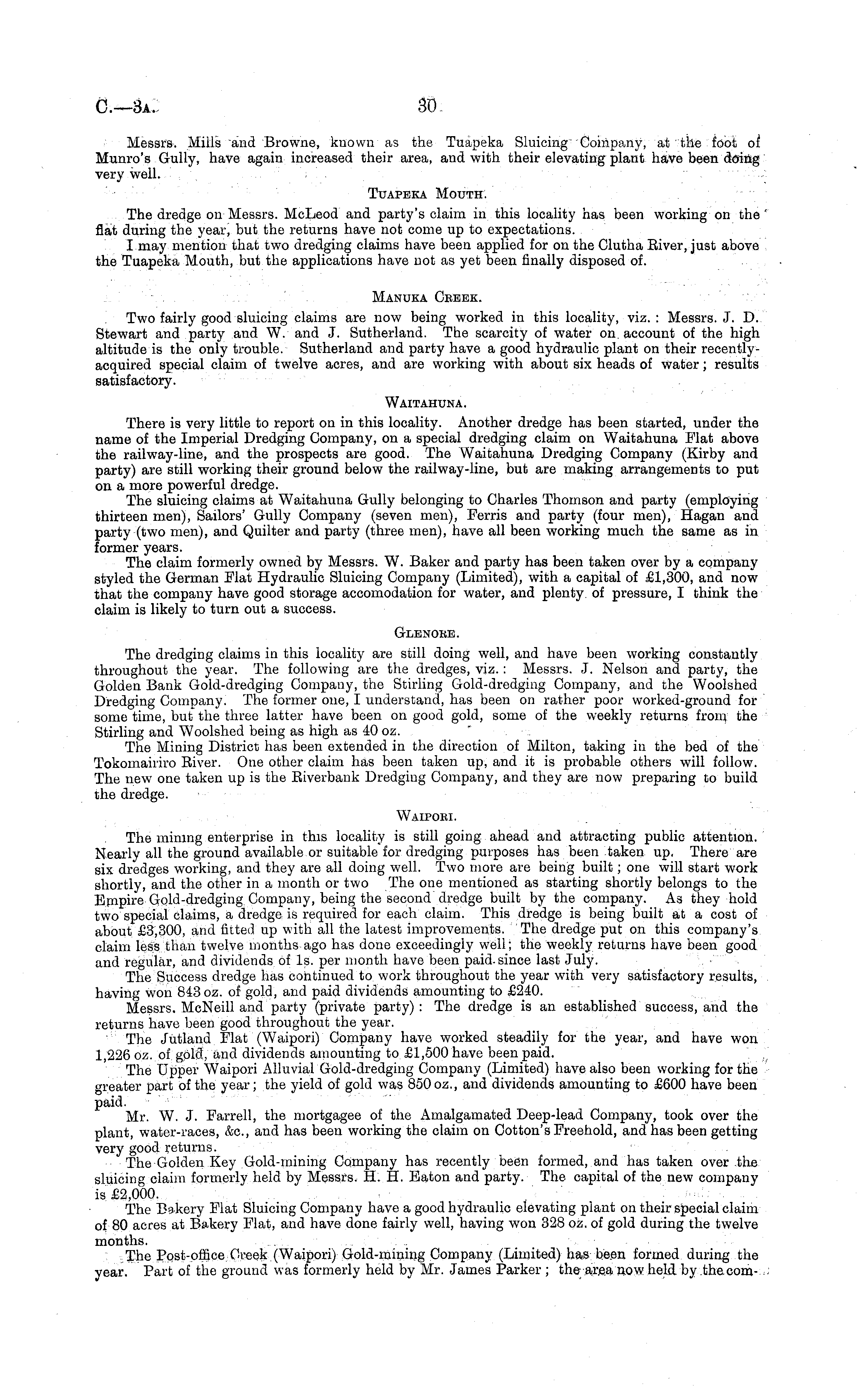 C.—3A. 30

Messrs. Mills and Browne, known as the Tuapeka Sluicing Company, at the foot of Munro's Gully, have again increased their area, and with their elevating plant have been doing very well.

TUAPEKA MOUTH.

The dredge on Messrs. McLeod and party's claim in this locality has been working on the flat during the year, but the returns have not come up to expectations.

I may mention that two dredging claims have been applied for on the Clutha River, just above the Tuapeka Mouth, but the applications have not as yet been finally disposed of.

MANUKA CREEK.

Two fairly good sluicing claims are now being worked in this locality, viz.: Messrs. J. D. Stewart and party and W. and J. Sutherland. The scarcity of water on account of the high altitude is the only trouble. Sutherland and party have a good hydraulic plant on their recently-acquired special claim of twelve acres, and are working with about six heads of water; results satisfactory.

WAITAHUNA.

There is very little to report on in this locality. Another dredge has been started, under the name of the Imperial Dredging Company, on a special dredging claim on Waitahuna Flat above the railway-line, and the prospects are good. The Waitahuna Dredging Company (Kirby and party) are still working their ground below the railway-line, but are making arrangements to put on a more powerful dredge.

The sluicing claims at Waitahuna Gully belonging to Charles Thomson and party (employing thirteen men), Sailors' Gully Company (seven men), Ferris and party (four men), Hagan and party (two men), and Quilter and party (three men), have all been working much the same as in former years.

The claim formerly owned by Messrs. W. Baker and party has been taken over by a company styled the German Flat Hydraulic Sluicing Company (Limited), with a capital of £1,300, and now that the company have good storage accomodation for water, and plenty of pressure, I think the claim is likely to turn out a success.

GLENORE.

The dredging claims in this locality are still doing well, and have been working constantly throughout the year. The following are the dredges, viz.: Messrs. J. Nelson and party, the Golden Bank Gold-dredging Company, the Stirling Gold-dredging Company, and the Woolshed Dredging Company. The former one, I understand, has been on rather poor worked-ground for some time, but the three latter have been on good gold, some of the weekly returns from the Stirling and Woolshed being as high as 40 oz.

The Mining District has been extended in the direction of Milton, taking in the bed of the Tokomairiro River. One other claim has been taken up, and it is probable others will follow. The new one taken up is the Riverbank Dredging Company, and they are now preparing to build the dredge.

WAIPORI.

The mining enterprise in this locality is still going ahead and attracting public attention. Nearly all the ground available or suitable for dredging purposes has been taken up. There are six dredges working, and they are all doing well. Two more are being built; one will start work shortly, and the other in a month or two The one mentioned as starting shortly belongs to the Empire Gold-dredging Company, being the second dredge built by the company. As they hold two special claims, a dredge is required for each claim. This dredge is being built at a cost of about £3,300, and fitted up with all the latest improvements. The dredge put on this company's claim less than twelve months ago has done exceedingly well; the weekly returns have been good and regular, and dividends of 1s. per month have been paid since last July.

The Success dredge has continued to work throughout the year with very satisfactory results, having won 843 oz. of gold, and paid dividends amounting to £240.

Messrs. McNeill and party (private party): The dredge is an established success, and the returns have been good throughout the year.

The Jutland Flat (Waipori) Company have worked steadily for the year, and have won 1,226 oz. of gold, and dividends amounting to £1,500 have been paid.

The Upper Waipori Alluvial Gold-dredging Company (Limited) have also been working for the greater part of the year; the yield of gold was 850 oz., and dividends amounting to £600 have been paid.

Mr. W. J. Farrell, the mortgagee of the Amalgamated Deep-lead Company, took over the plant, water-races, &c., and has been working the claim on Cotton's Freehold, and has been getting very good returns.

The Golden Key Gold-mining Company has recently been formed, and has taken over the sluicing claim formerly held by Messrs. H. H. Eaton and party. The capital of the new company is £2,000.

The Bakery Flat Sluicing Company have a good hydraulic elevating plant on their special claim of 80 acres at Bakery Flat, and have done fairly well, having won 328 oz. of gold during the twelve months.

The Post-office Creek (Waipori) Gold-mining Company (Limited) has been formed during the year. Part of the ground was formerly held by Mr. James Parker; the area now held by the com-